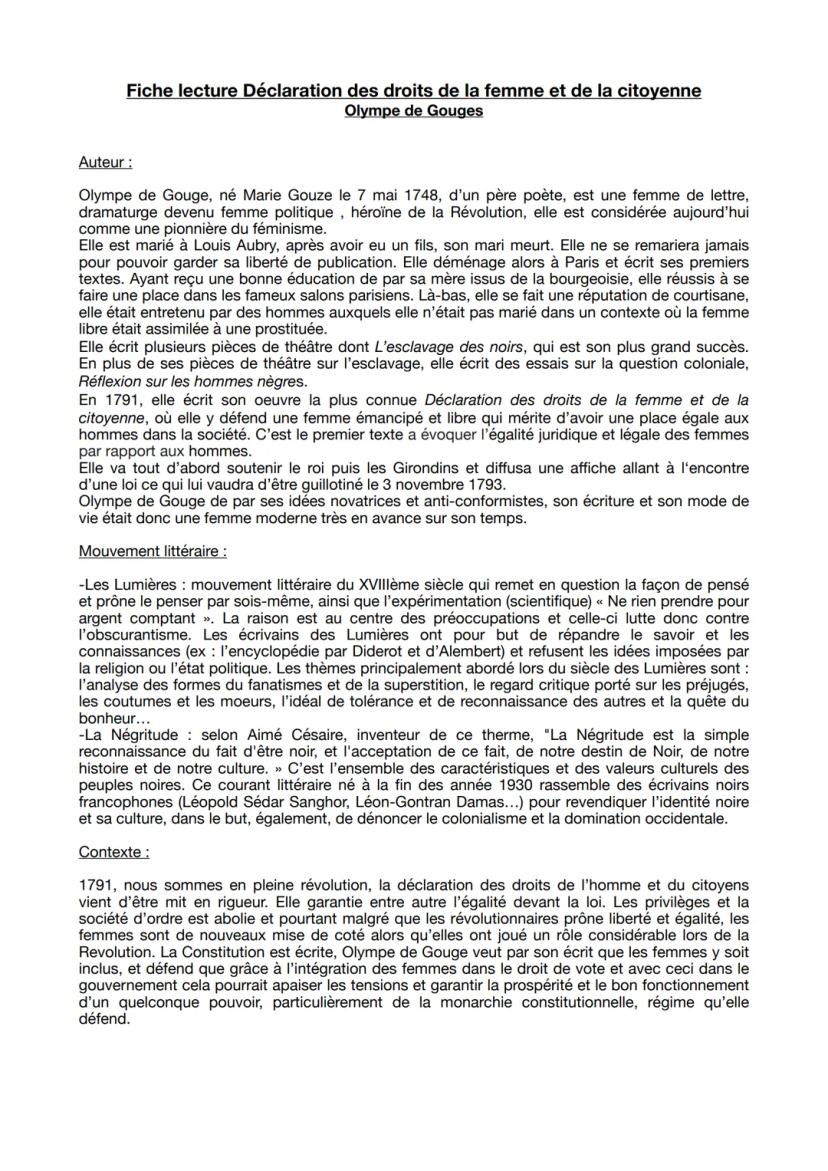 Fiche lecture Déclaration des droits de la femme et de la citoyenne
Olympe de Gouges

Auteur :

Olympe de Gouge, né Marie Gouze le 7 mai 1748, d'un père poète, est une femme de lettre, dramaturge devenu femme politique , héroïne de la Révolution, elle est considérée aujourd'hui comme une pionnière du féminisme.
Elle est marié à Louis Aubry, après avoir eu un fils, son mari meurt. Elle ne se remariera jamais pour pouvoir garder sa liberté de publication. Elle déménage alors à Paris et écrit ses premiers textes. Ayant reçu une bonne éducation de par sa mère issus de la bourgeoisie, elle réussis à se faire une place dans les fameux salons parisiens. Là-bas, elle se fait une réputation de courtisane, elle était entretenu par des hommes auxquels elle n'était pas marié dans un contexte où la femme libre était assimilée à une prostituée.
Elle écrit plusieurs pièces de théâtre dont L'esclavage des noirs, qui est son plus grand succès. En plus de ses pièces de théâtre sur l'esclavage, elle écrit des essais sur la question coloniale, Réflexion sur les hommes nègres.
En 1791, elle écrit son oeuvre la plus connue Déclaration des droits de la femme et de la citoyenne, où elle y défend une femme émancipé et libre qui mérite d'avoir une place égale aux hommes dans la société. C'est le premier texte a évoquer l'égalité juridique et légale des femmes par rapport aux hommes.
Elle va tout d'abord soutenir le roi puis les Girondins et diffusa une affiche allant à l'encontre d'une loi ce qui lui vaudra d'être guillotiné le 3 novembre 1793.
Olympe de Gouge de par ses idées novatrices et anti-conformistes, son écriture et son mode de vie était donc une femme moderne très en avance sur son temps.

Mouvement littéraire :

-Les Lumières : mouvement littéraire du XVIIIème siècle qui remet en question la façon de pensé et prône le penser par sois-même, ainsi que l'expérimentation (scientifique) « Ne rien prendre pour argent comptant ». La raison est au centre des préoccupations et celle-ci lutte donc contre l'obscurantisme. Les écrivains des Lumières ont pour but de répandre le savoir et les connaissances (ex : l'encyclopédie par Diderot et d'Alembert) et refusent les idées imposées par la religion ou l'état politique. Les thèmes principalement abordé lors du siècle des Lumières sont : l'analyse des formes du fanatismes et de la superstition, le regard critique porté sur les préjugés, les coutumes et les moeurs, l'idéal de tolérance et de reconnaissance des autres et la quête du bonheur…
-La Négritude : selon Aimé Césaire, inventeur de ce therme, "La Négritude est la simple reconnaissance du fait d'être noir, et l'acceptation de ce fait, de notre destin de Noir, de notre histoire et de notre culture. » C'est l'ensemble des caractéristiques et des valeurs culturels des peuples noires. Ce courant littéraire né à la fin des année 1930 rassemble des écrivains noirs francophones (Léopold Sédar Sanghor, Léon-Gontran Damas…) pour revendiquer l'identité noire et sa culture, dans le but, également, de dénoncer le colonialisme et la domination occidentale.

Contexte :

1791, nous sommes en pleine révolution, la déclaration des droits de l'homme et du citoyens vient d'être mit en rigueur. Elle garantie entre autre l'égalité devant la loi. Les privilèges et la société d'ordre est abolie et pourtant malgré que les révolutionnaires prône liberté et égalité, les femmes sont de nouveaux mise de coté alors qu'elles ont joué un rôle considérable lors de la Revolution. La Constitution est écrite, Olympe de Gouge veut par son écrit que les femmes y soit inclus, et défend que grâce à l'intégration des femmes dans le droit de vote et avec ceci dans le gouvernement cela pourrait apaiser les tensions et garantir la prospérité et le bon fonctionnement d'un quelconque pouvoir, particulièrement de la monarchie constitutionnelle, régime qu'elle défend.